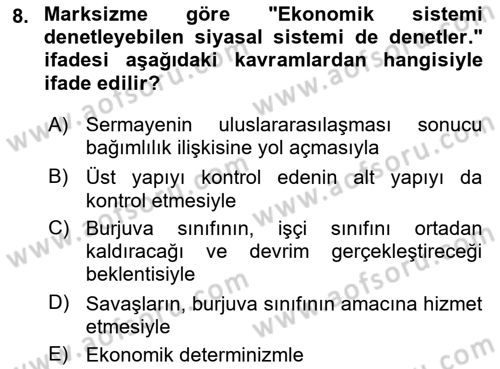 8. Marksizme göre "Ekonomik sistemi denetleyebilen siyasal sistemi de denetler." ifadesi aşağıdaki kavramlardan hangisiyle ifade edilir?

A) Sermayenin uluslararasılaşması sonucu bağımlılık ilişkisine yol açmasıyla

B) Üst yapıyı kontrol edenin alt yapıyı da kontrol etmesiyle

C) Burjuva sınıfının, işçi sınıfını ortadan kaldıracağı ve devrim gerçekleştireceği beklentisiyle

D) Savaşların, burjuva sınıfının amacına hizmet etmesiyle

E) Ekonomik determinizmle

www.aofsoru.com